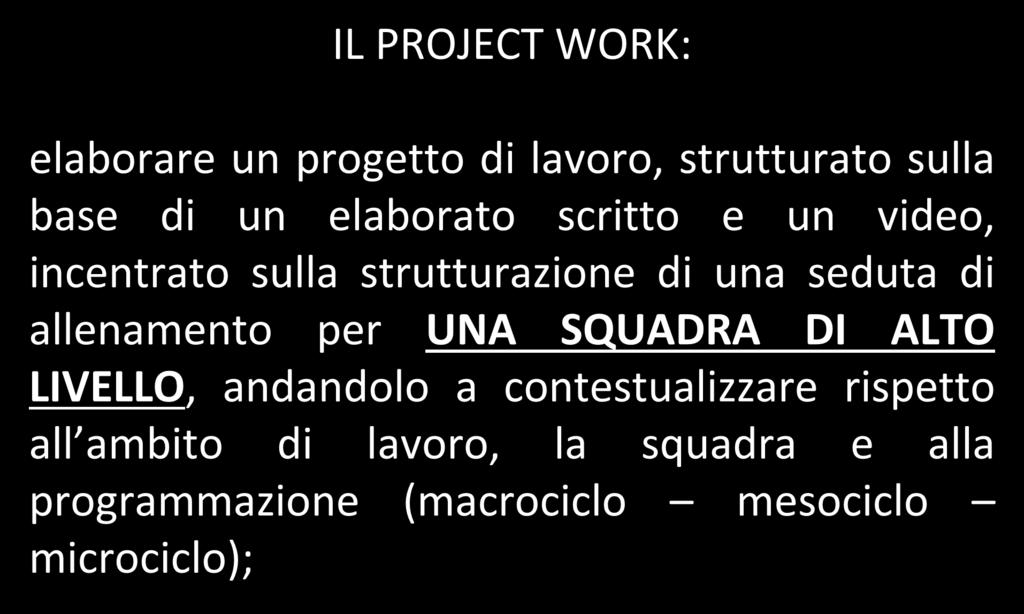 IL PROJECT WORK:

elaborare un progetto di lavoro, strutturato sulla base di un elaborato scritto e un video, incentrato sulla strutturazione di una seduta di allenamento per UNA SQUADRA DI ALTO LIVELLO, andandolo a contestualizzare rispetto all’ambito di lavoro, la squadra e alla programmazione (macrociclo – mesociclo – microciclo);